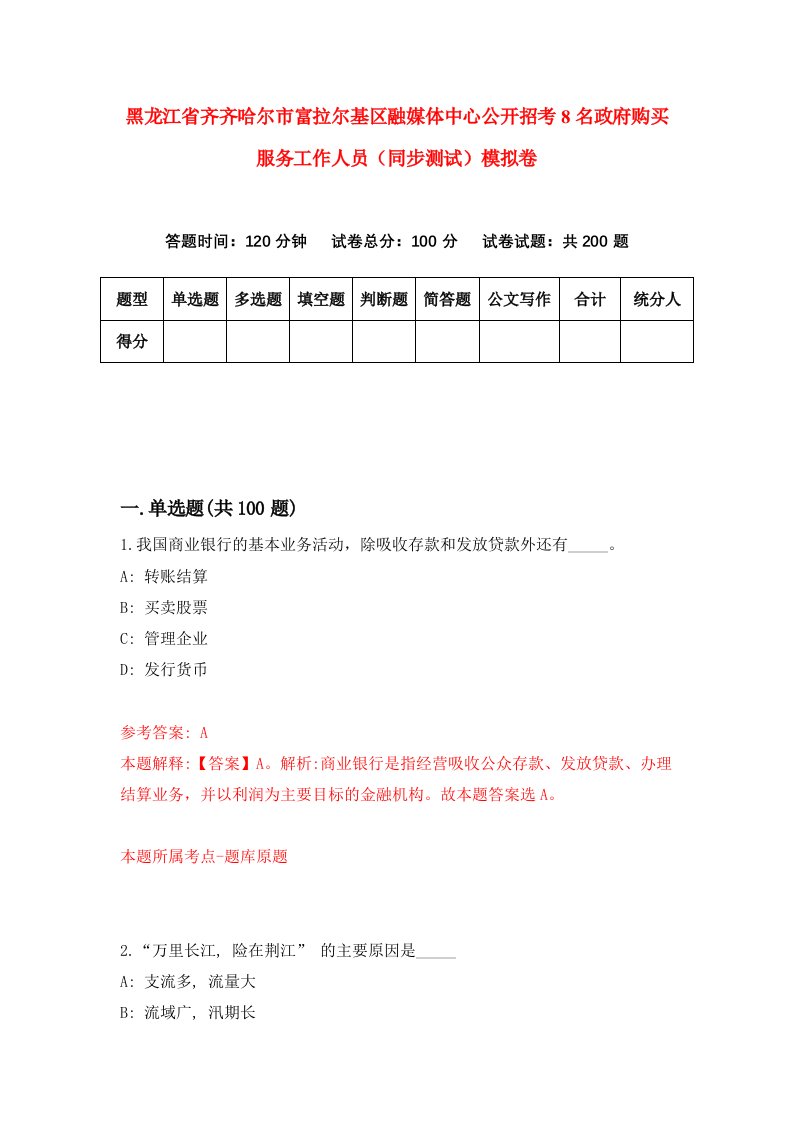 黑龙江省齐齐哈尔市富拉尔基区融媒体中心公开招考8名政府购买服务工作人员（同步测试）模拟卷

答题时间：120分钟　试卷总分：100分　试卷试题：共200题

| 题型 | 单选题 | 多选题 | 填空题 | 判断题 | 简答题 | 公文写作 | 合计 | 统分人 |
|---|---|---|---|---|---|---|---|---|
| 得分 | | | | | | | | |

一.单选题(共100题)

1.我国商业银行的基本业务活动，除吸收存款和发放贷款外还有_____。
A: 转账结算
B: 买卖股票
C: 管理企业
D: 发行货币

参考答案: A
本题解释:【答案】A。解析:商业银行是指经营吸收公众存款、发放贷款、办理结算业务，并以利润为主要目标的金融机构。故本题答案选A。

本题所属考点-题库原题

2.“万里长江, 险在荆江” 的主要原因是_____
A: 支流多, 流量大
B: 流域广, 汛期长